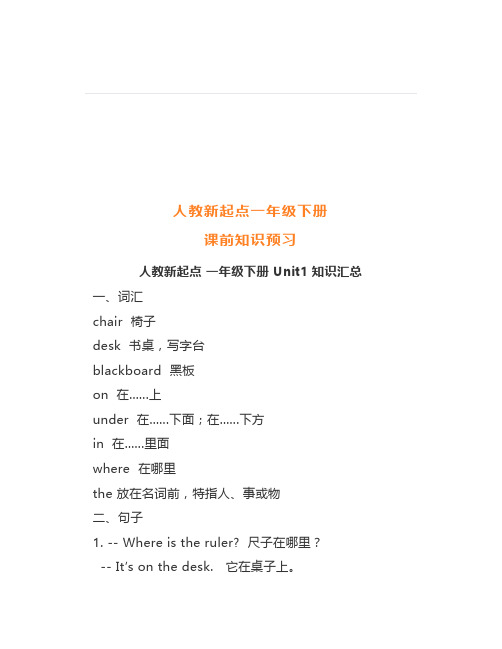 人教新起点一年级下册

课前知识预习

人教新起点 一年级下册 Unit1 知识汇总

一、词汇

chair 椅子

desk 书桌，写字台

blackboard 黑板

on 在……上

under 在……下面；在……下方

in 在……里面

where 在哪里

the 放在名词前，特指人、事或物

二、句子

1. -- Where is the ruler? 尺子在哪里？

-- It's on the desk. 它在桌子上。